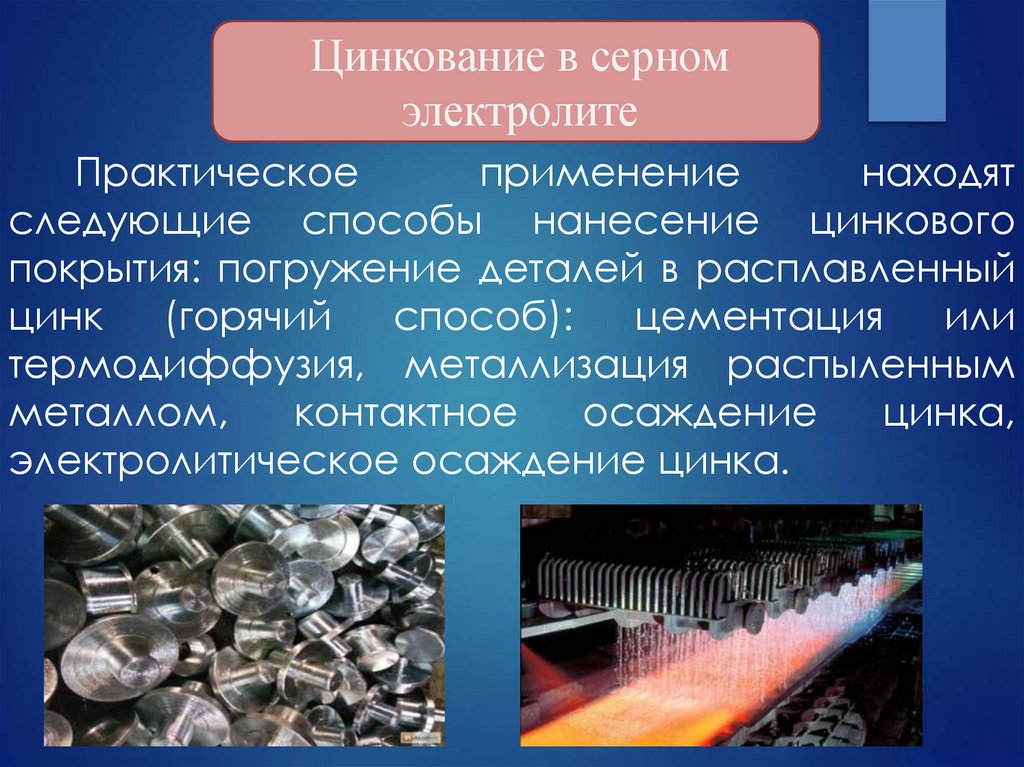 Цинкование в серном электролите

Практическое применение находят следующие способы нанесение цинкового покрытия: погружение деталей в расплавленный цинк (горячий способ): цементация или термодиффузия, металлизация распыленным металлом, контактное осаждение цинка, электролитическое осаждение цинка.